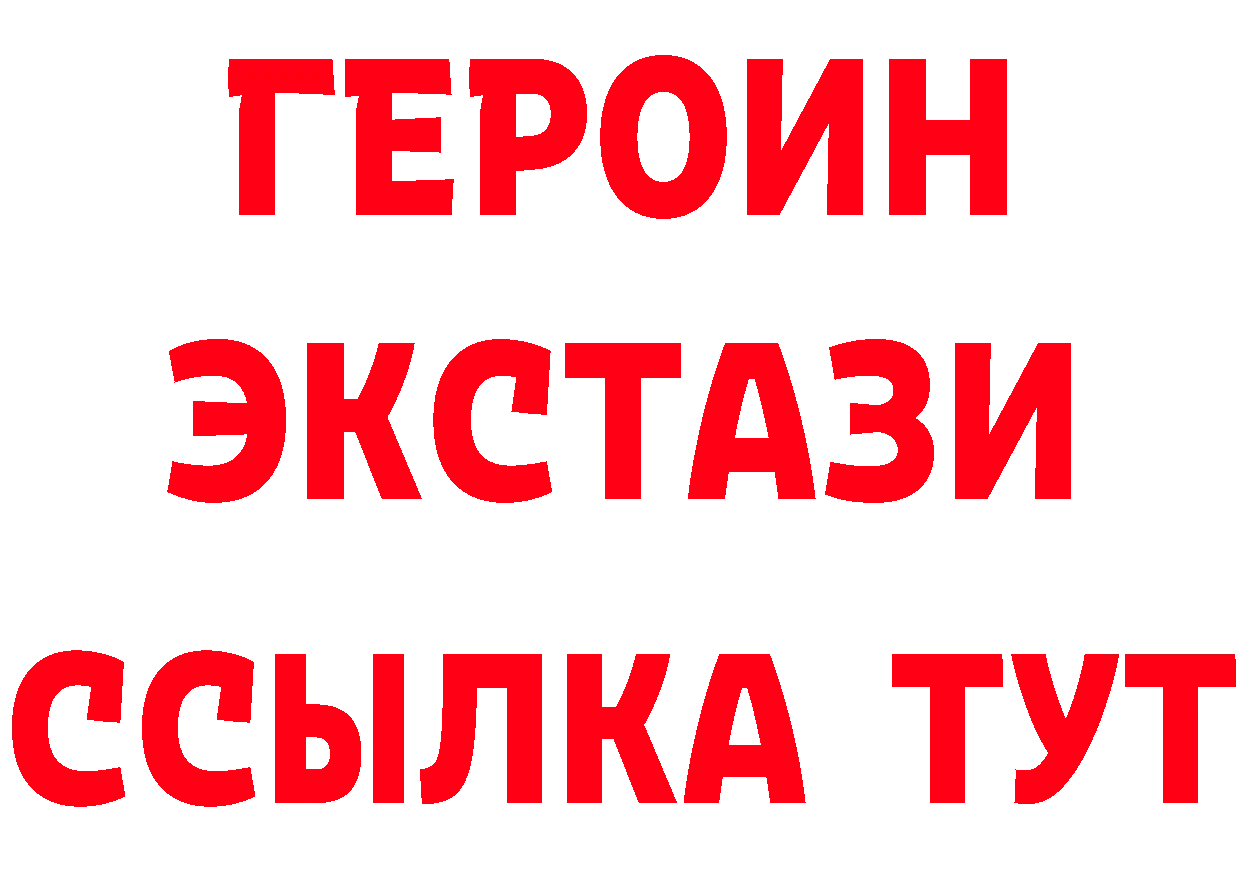 ГЕРОИН
ЭКСТАЗИ
ССЫЛКА ТУТ